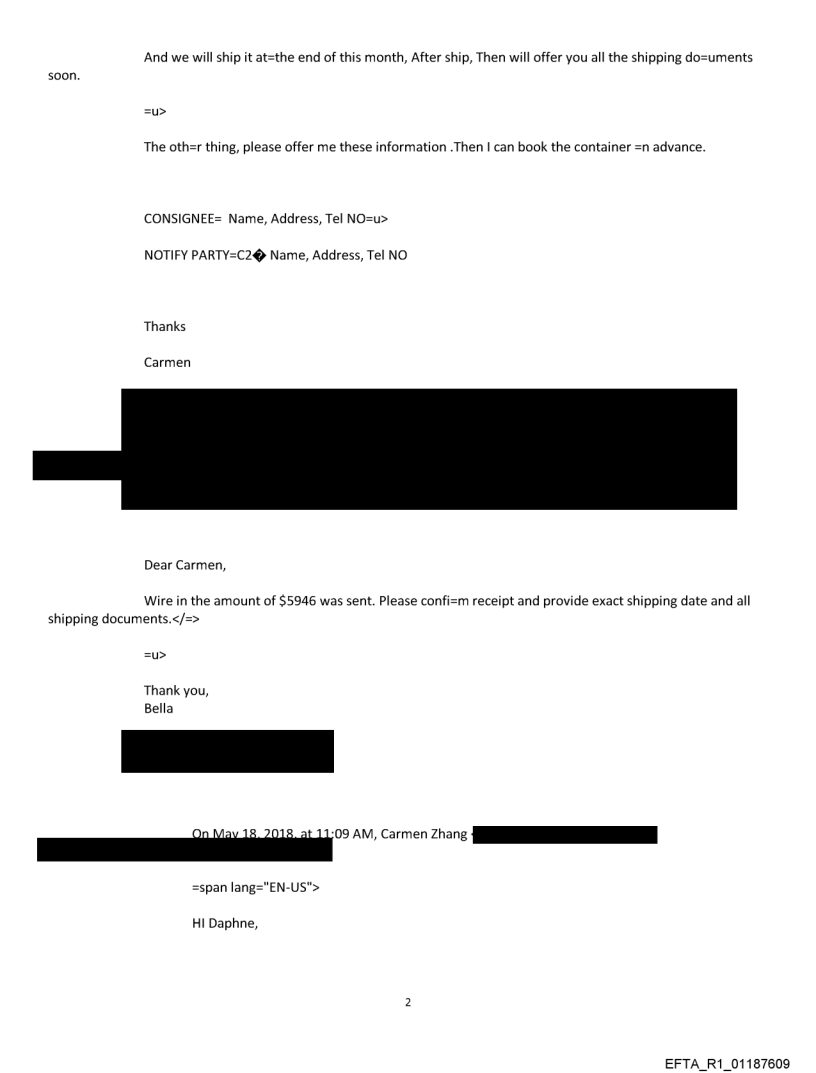 And we will ship it at=the end of this month, After ship, Then will offer you all the shipping do=uments soon.

=u>

The oth=r thing, please offer me these information .Then I can book the container =n advance.

CONSIGNEE= Name, Address, Tel NO=u>

NOTIFY PARTY=C2� Name, Address, Tel NO

Thanks

Carmen

Dear Carmen,

Wire in the amount of $5946 was sent. Please confi=m receipt and provide exact shipping date and all shipping documents.</=>

=u>

Thank you,
Bella

On May 18, 2018, at 11:09 AM, Carmen Zhang

=span lang="EN-US">

HI Daphne,

2

EFTA_R1_01187609